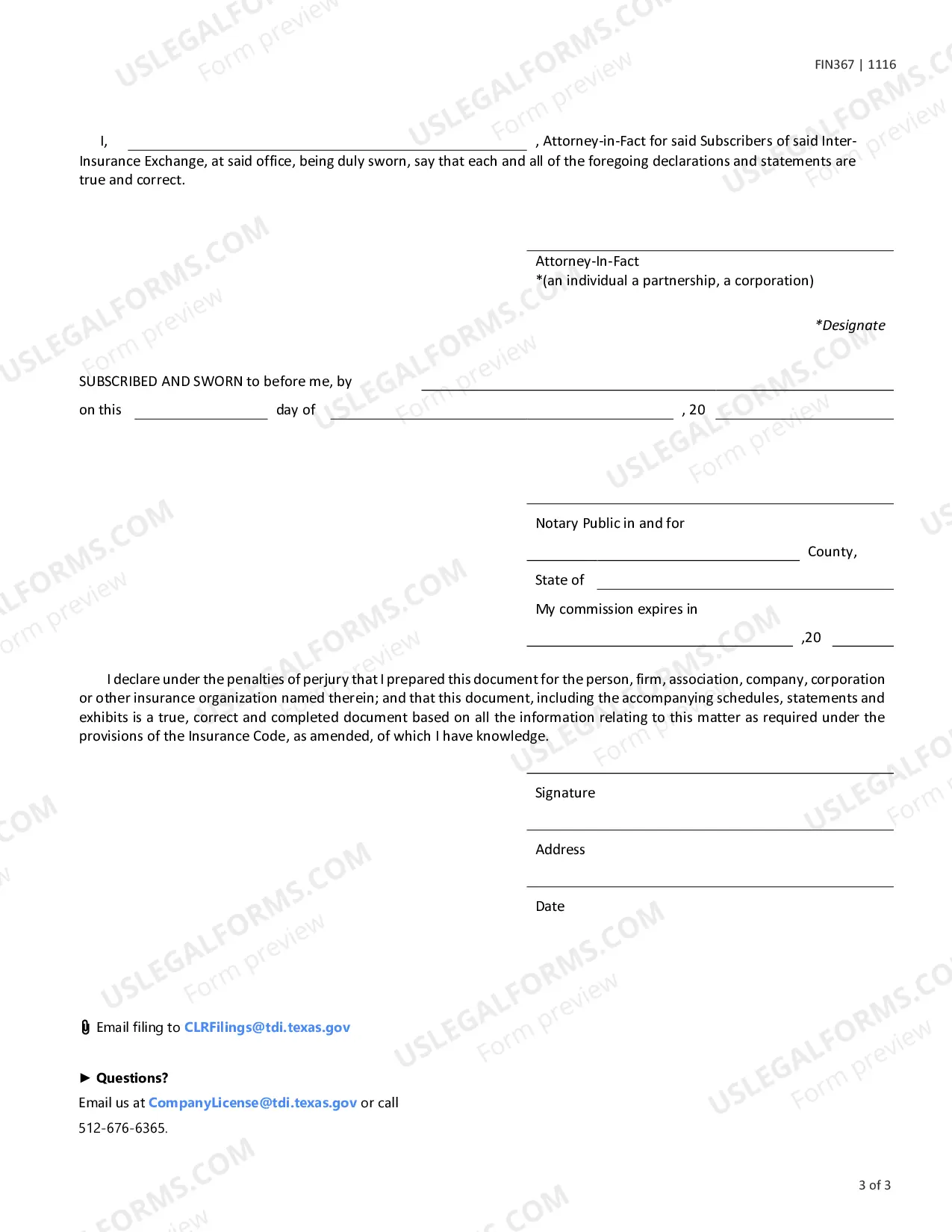 FIN367 | 1116

I, ____ , Attorney-in-Fact for said Subscribers of said Inter-Insurance Exchange, at said office, being duly sworn, say that each and all of the foregoing declarations and statements are true and correct.

____
Attorney-In-Fact
*(an individual a partnership, a corporation)

*Designate

SUBSCRIBED AND SWORN to before me, by ____
on this ____ day of ____ , 20 ____

____
Notary Public in and for
____ County,
State of ____
My commission expires in
____ ,20 ____

I declare under the penalties of perjury that I prepared this document for the person, firm, association, company, corporation or other insurance organization named therein; and that this document, including the accompanying schedules, statements and exhibits is a true, correct and completed document based on all the information relating to this matter as required under the provisions of the Insurance Code, as amended, of which I have knowledge.

____
Signature
____
Address
____
Date

Email filing to CLRFilings@tdi.texas.gov

► Questions?
Email us at CompanyLicense@tdi.texas.gov or call
512-676-6365.

3 of 3

USLEGALFORMS.COM
Form preview